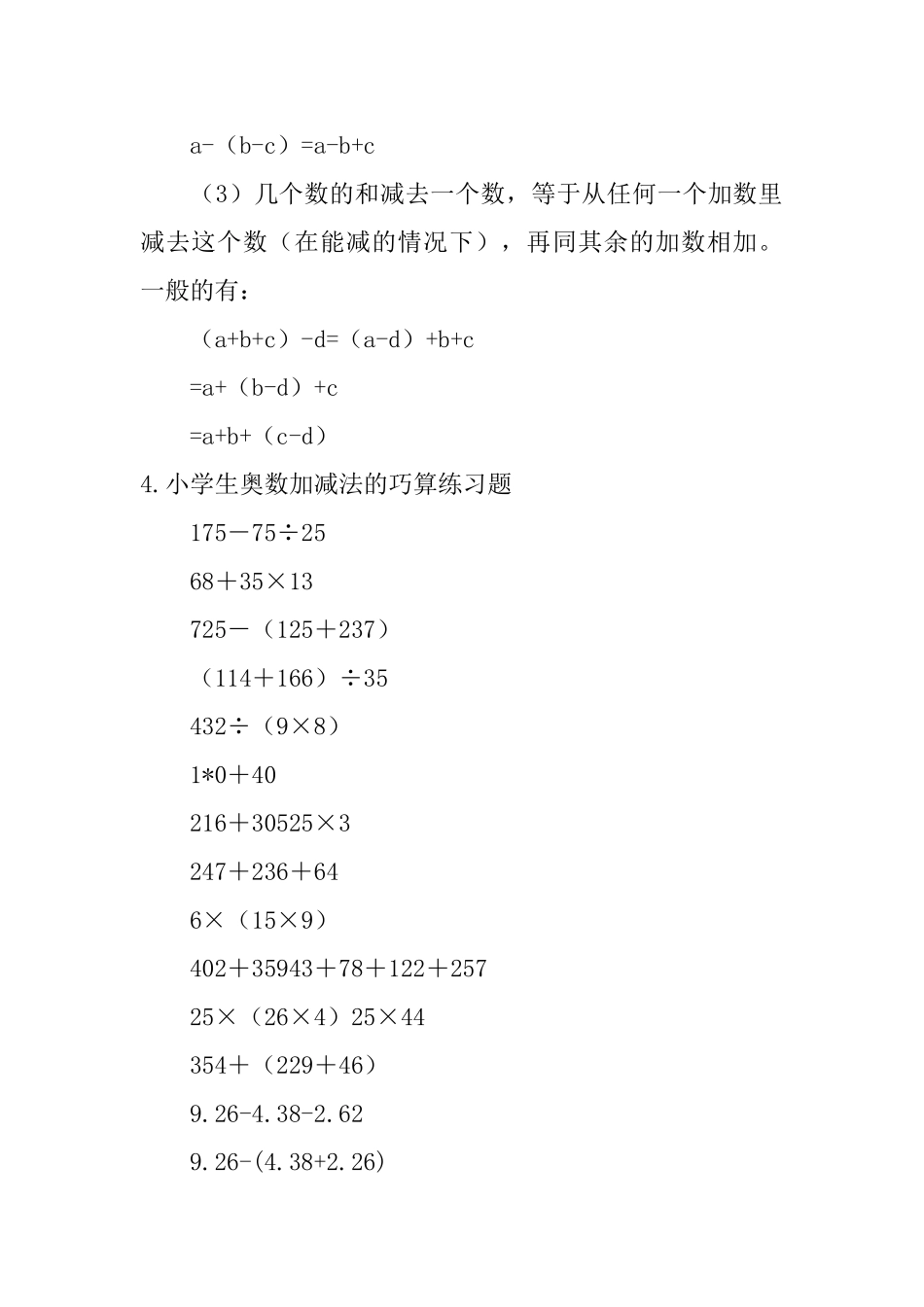 a-（b-c）=a-b+c

（3）几个数的和减去一个数，等于从任何一个加数里减去这个数（在能减的情况下），再同其余的加数相加。一般的有：

（a+b+c）-d=（a-d）+b+c

=a+（b-d）+c

=a+b+（c-d）

4.小学生奥数加减法的巧算练习题

175－75÷25

68＋35×13

725－（125＋237）

（114＋166）÷35

432÷（9×8）

1*0＋40

216＋30525×3

247＋236＋64

6×（15×9）

402＋35943＋78＋122＋257

25×（26×4）25×44

354＋（229＋46）

9.26-4.38-2.62

9.26-(4.38+2.26)